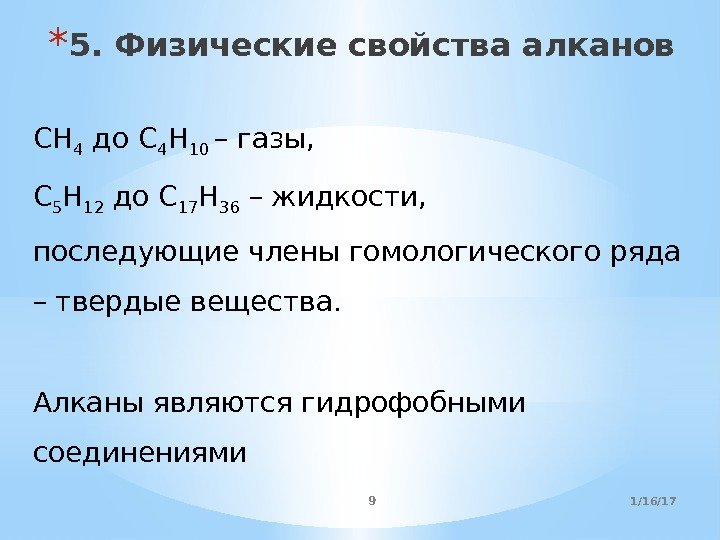 *5. Физические свойства алканов

$CH_4$ до $C_4H_{10}$ – газы,

$C_5H_{12}$ до $C_{17}H_{36}$ – жидкости,

последующие члены гомологического ряда – твердые вещества.

Алканы являются гидрофобными соединениями

9

1/16/17